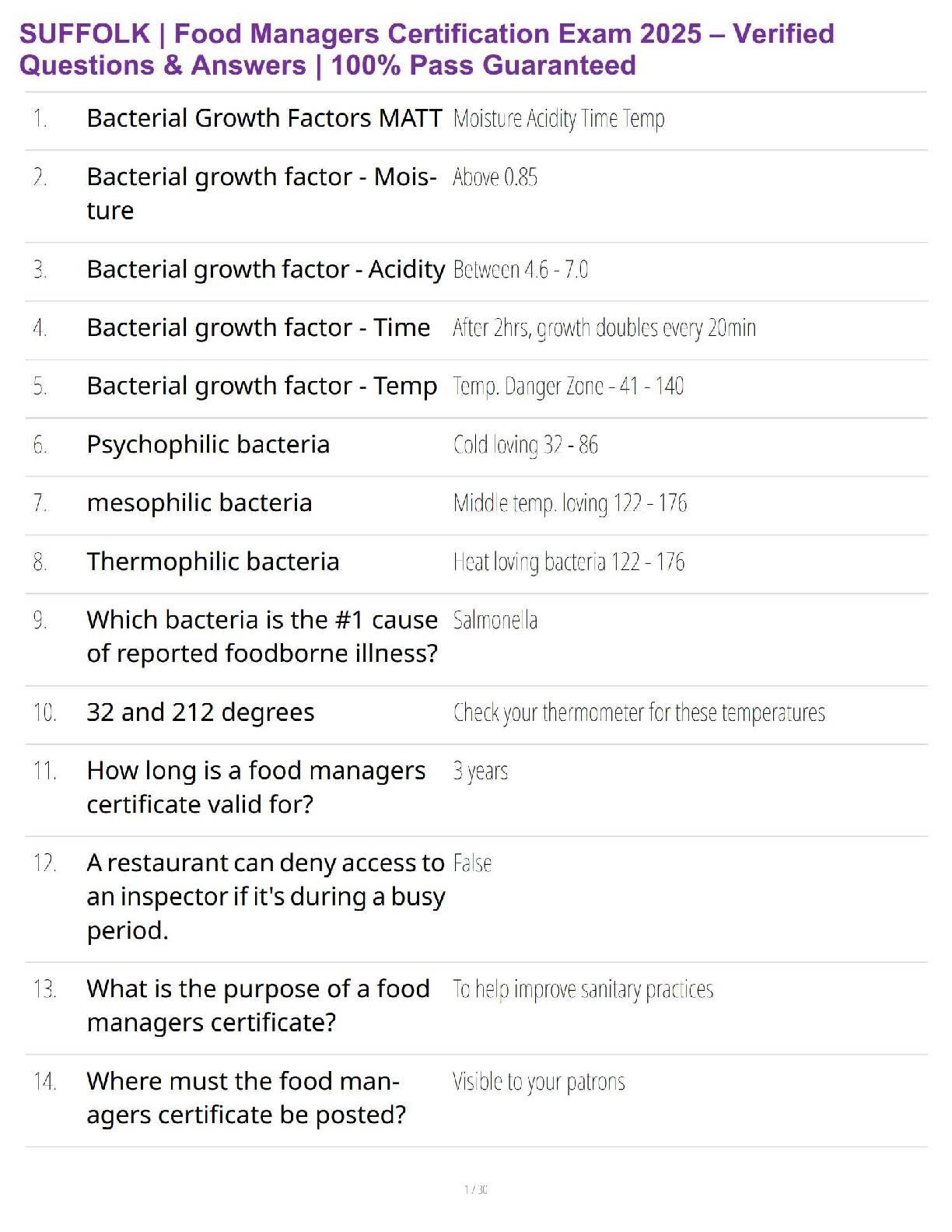 SUFFOLK | Food Managers Certification Exam 2025 – Verified Questions & Answers | 100% Pass Guaranteed

1. Bacterial Growth Factors MATT Moisture Acidity Time Temp

2. Bacterial growth factor - Moisture Above 0.85

3. Bacterial growth factor - Acidity Between 4.6 - 7.0

4. Bacterial growth factor - Time After 2hrs, growth doubles every 20min

5. Bacterial growth factor - Temp Temp. Danger Zone - 41 - 140

6. Psychophilic bacteria Cold loving 32 - 86

7. mesophilic bacteria Middle temp. loving 122 - 176

8. Thermophilic bacteria Heat loving bacteria 122 - 176

9. Which bacteria is the #1 cause of reported foodborne illness? Salmonella

10. 32 and 212 degrees Check your thermometer for these temperatures

11. How long is a food managers certificate valid for? 3 years

12. A restaurant can deny access to an inspector if it's during a busy period. False

13. What is the purpose of a food managers certificate? To help improve sanitary practices

14. Where must the food managers certificate be posted? Visible to your patrons

1 / 30